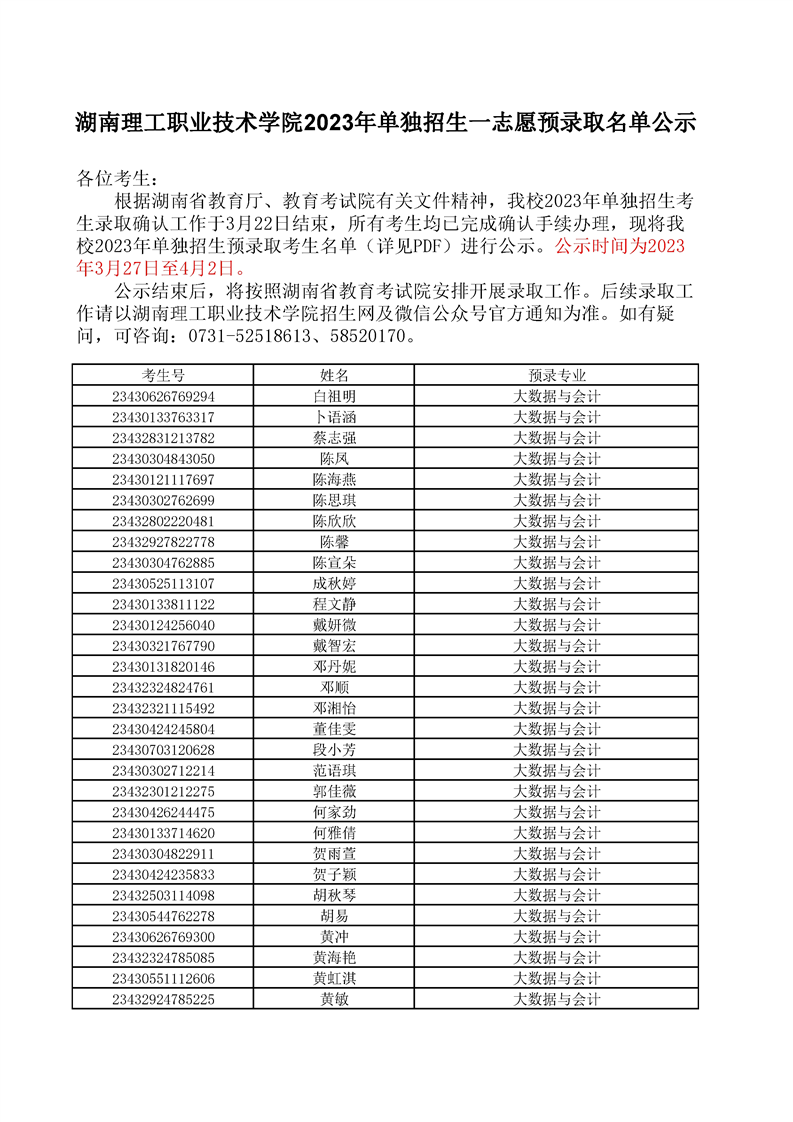 湖南理工职业技术学院2023年单独招生一志愿预录取名单公示

各位考生：

根据湖南省教育厅、教育考试院有关文件精神，我校2023年单独招生考生录取确认工作于3月22日结束，所有考生均已完成确认手续办理，现将我校2023年单独招生预录取考生名单（详见PDF）进行公示。公示时间为2023年3月27日至4月2日。

公示结束后，将按照湖南省教育考试院安排开展录取工作。后续录取工作请以湖南理工职业技术学院招生网及微信公众号官方通知为准。如有疑问，可咨询：0731-52518613、58520170。

| 考生号 | 姓名 | 预录专业 |
|---|---|---|
| 23430626769294 | 白祖明 | 大数据与会计 |
| 23430133763317 | 卜语涵 | 大数据与会计 |
| 23432831213782 | 蔡志强 | 大数据与会计 |
| 23430304843050 | 陈凤 | 大数据与会计 |
| 23430121117697 | 陈海燕 | 大数据与会计 |
| 23430302762699 | 陈思琪 | 大数据与会计 |
| 23432802220481 | 陈欣欣 | 大数据与会计 |
| 23432927822778 | 陈馨 | 大数据与会计 |
| 23430304762885 | 陈宣朵 | 大数据与会计 |
| 23430525113107 | 成秋婷 | 大数据与会计 |
| 23430133811122 | 程文静 | 大数据与会计 |
| 23430124256040 | 戴妍微 | 大数据与会计 |
| 23430321767790 | 戴智宏 | 大数据与会计 |
| 23430131820146 | 邓丹妮 | 大数据与会计 |
| 23432324824761 | 邓顺 | 大数据与会计 |
| 23432321115492 | 邓湘怡 | 大数据与会计 |
| 23430424245804 | 董佳雯 | 大数据与会计 |
| 23430703120628 | 段小芳 | 大数据与会计 |
| 23430302712214 | 范语琪 | 大数据与会计 |
| 23432301212275 | 郭佳薇 | 大数据与会计 |
| 23430426244475 | 何家劲 | 大数据与会计 |
| 23430133714620 | 何雅倩 | 大数据与会计 |
| 23430304822911 | 贺雨萱 | 大数据与会计 |
| 23430424235833 | 贺子颖 | 大数据与会计 |
| 23432503114098 | 胡秋琴 | 大数据与会计 |
| 23430544762278 | 胡易 | 大数据与会计 |
| 23430626769300 | 黄冲 | 大数据与会计 |
| 23432324785085 | 黄海艳 | 大数据与会计 |
| 23430551112606 | 黄虹淇 | 大数据与会计 |
| 23432924785225 | 黄敏 | 大数据与会计 |